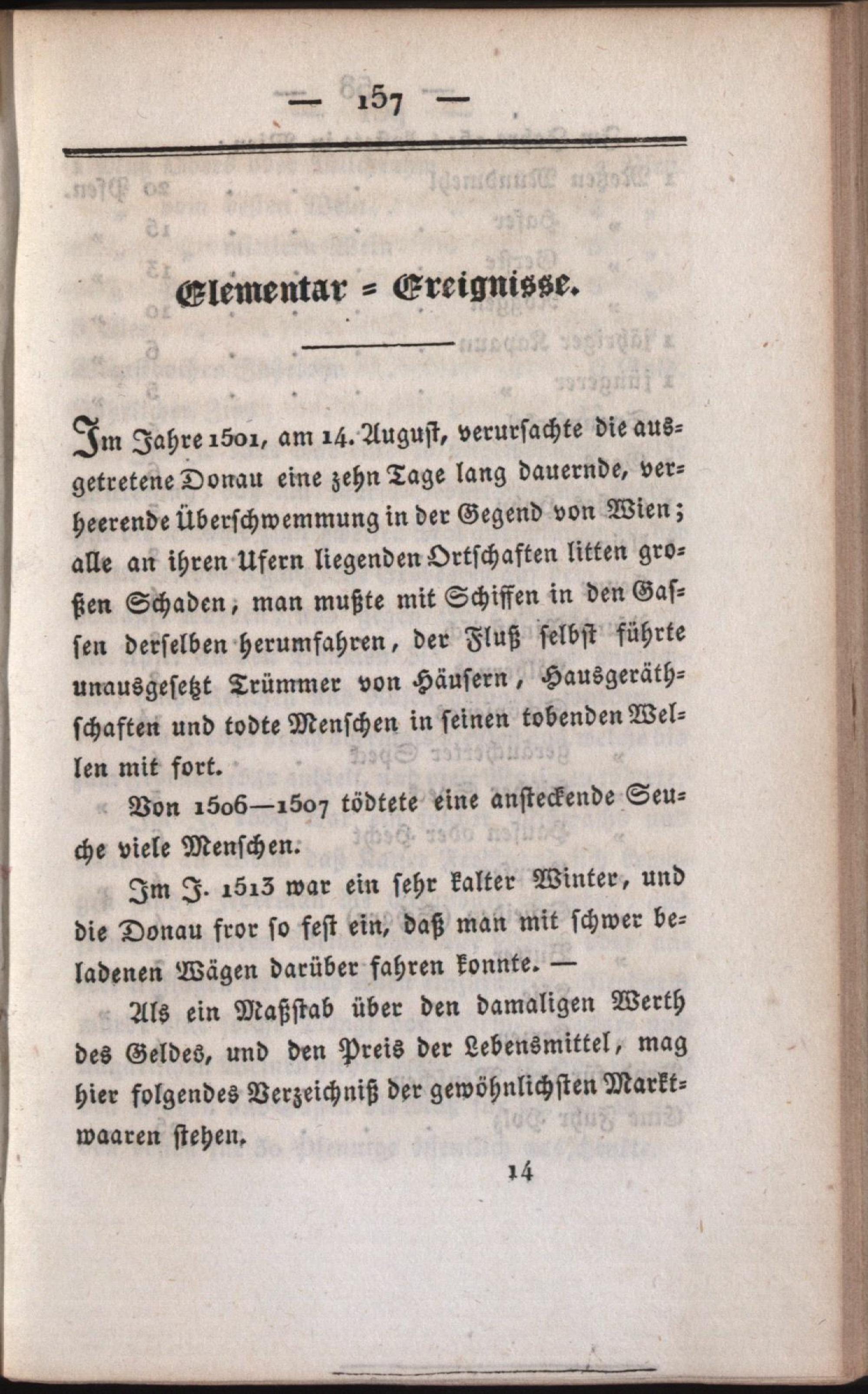 — 157 —

Elementar = Ereignisse.

Im Jahre 1501, am 14. August, verursachte die ausgetretene Donau eine zehn Tage lang dauernde, verheerende Überschwemmung in der Gegend von Wien; alle an ihren Ufern liegenden Ortschaften litten großen Schaden, man mußte mit Schiffen in den Gassen derselben herumfahren, der Fluß selbst führte unausgesetzt Trümmer von Häusern, Hausgeräthschaften und todte Menschen in seinen tobenden Wellen mit fort.

Von 1506—1507 tödtete eine ansteckende Seuche viele Menschen.

Im J. 1513 war ein sehr kalter Winter, und die Donau fror so fest ein, daß man mit schwer beladenen Wägen darüber fahren konnte. —

Als ein Maßstab über den damaligen Werth des Geldes, und den Preis der Lebensmittel, mag hier folgendes Verzeichniß der gewöhnlichsten Marktwaaren stehen.

14